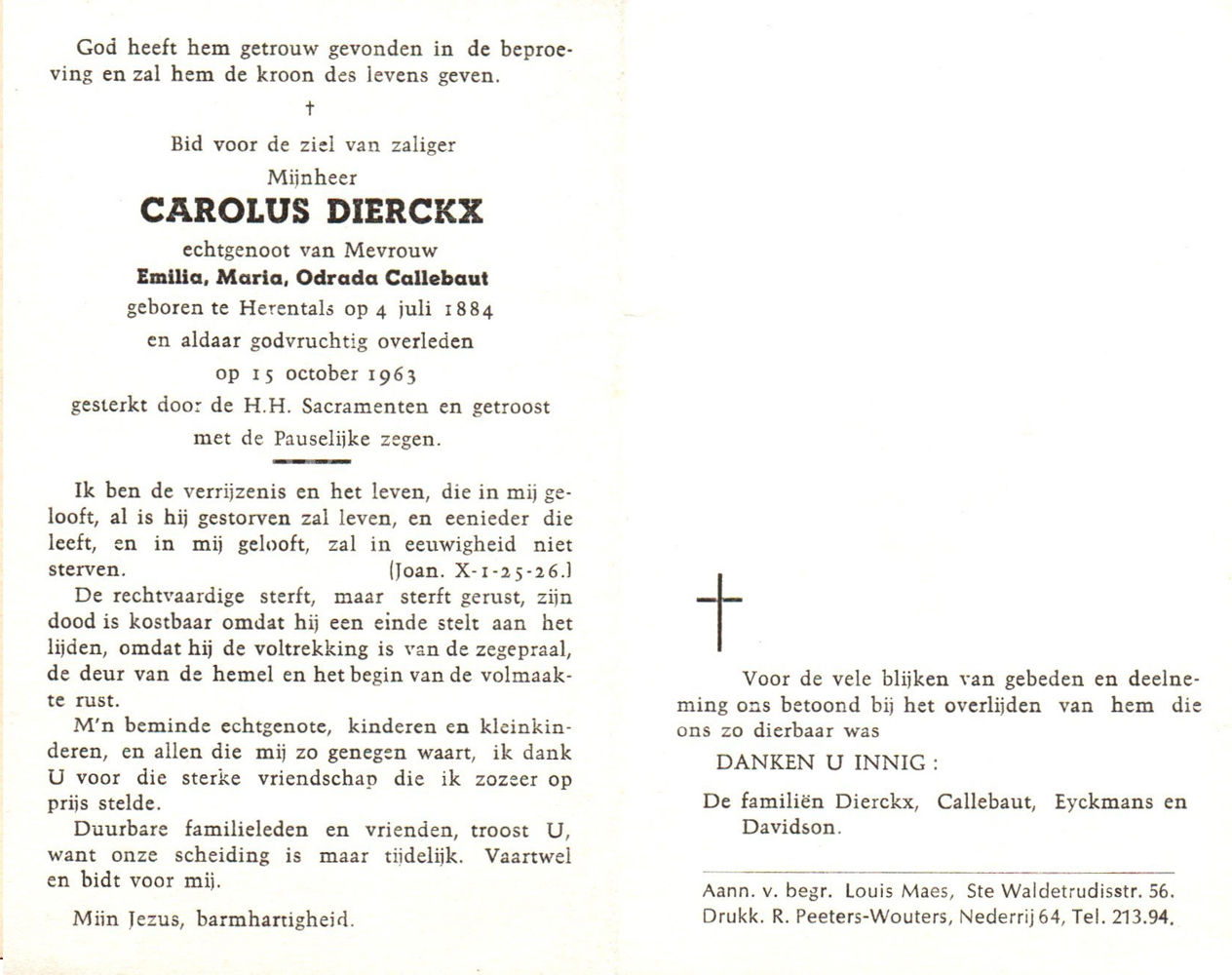 God heeft hem getrouw gevonden in de beproeving en zal hem de kroon des levens geven.

†

Bid voor de ziel van zaliger

Mijnheer

CAROLUS DIERCKX

echtgenoot van Mevrouw

Emilia, Maria, Odrada Callebaut

geboren te Herentals op 4 juli 1884

en aldaar godvruchtig overleden

op 15 october 1963

gesterkt door de H.H. Sacramenten en getroost met de Pauselijke zegen.

Ik ben de verrijzenis en het leven, die in mij gelooft, al is hij gestorven zal leven, en eenieder die leeft, en in mij gelooft, zal in eeuwigheid niet sterven. (Joan. X-1-25-26.)

De rechtvaardige sterft, maar sterft gerust, zijn dood is kostbaar omdat hij een einde stelt aan het lijden, omdat hij de voltrekking is van de zegepraal, de deur van de hemel en het begin van de volmaakte rust.

M'n beminde echtgenote, kinderen en kleinkinderen, en allen die mij zo genegen waart, ik dank U voor die sterke vriendschap die ik zozeer op prijs stelde.

Duurbare familieleden en vrienden, troost U, want onze scheiding is maar tijdelijk. Vaartwel en bidt voor mij.

Mijn Jezus, barmhartigheid.

Voor de vele blijken van gebeden en deelneming ons betoond bij het overlijden van hem die ons zo dierbaar was

DANKEN U INNIG :

De familiën Dierckx, Callebaut, Eyckmans en Davidson.

Aann. v. begr. Louis Maes, Ste Waldetrudisstr. 56.
Drukk. R. Peeters-Wouters, Nederrij 64, Tel. 213.94.